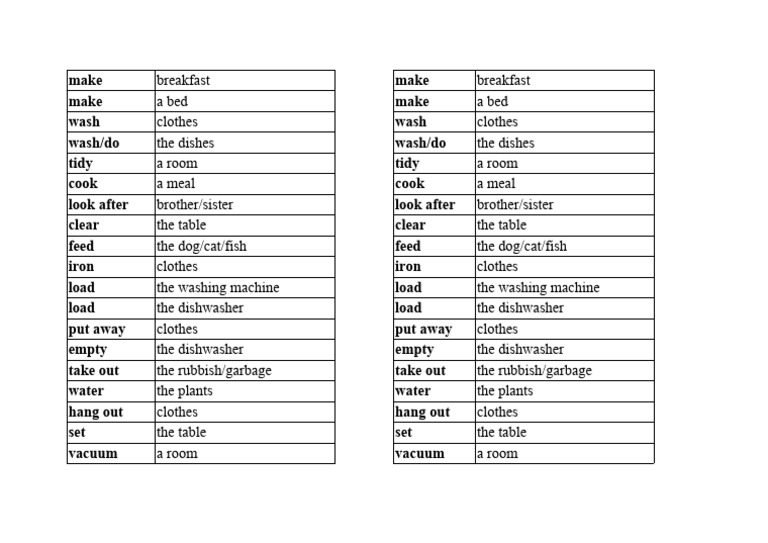 | make | breakfast |
|---|---|
| make | a bed |
| wash | clothes |
| wash/do | the dishes |
| tidy | a room |
| cook | a meal |
| look after | brother/sister |
| clear | the table |
| feed | the dog/cat/fish |
| iron | clothes |
| load | the washing machine |
| load | the dishwasher |
| put away | clothes |
| empty | the dishwasher |
| take out | the rubbish/garbage |
| water | the plants |
| hang out | clothes |
| set | the table |
| vacuum | a room |

| make | breakfast |
|---|---|
| make | a bed |
| wash | clothes |
| wash/do | the dishes |
| tidy | a room |
| cook | a meal |
| look after | brother/sister |
| clear | the table |
| feed | the dog/cat/fish |
| iron | clothes |
| load | the washing machine |
| load | the dishwasher |
| put away | clothes |
| empty | the dishwasher |
| take out | the rubbish/garbage |
| water | the plants |
| hang out | clothes |
| set | the table |
| vacuum | a room |